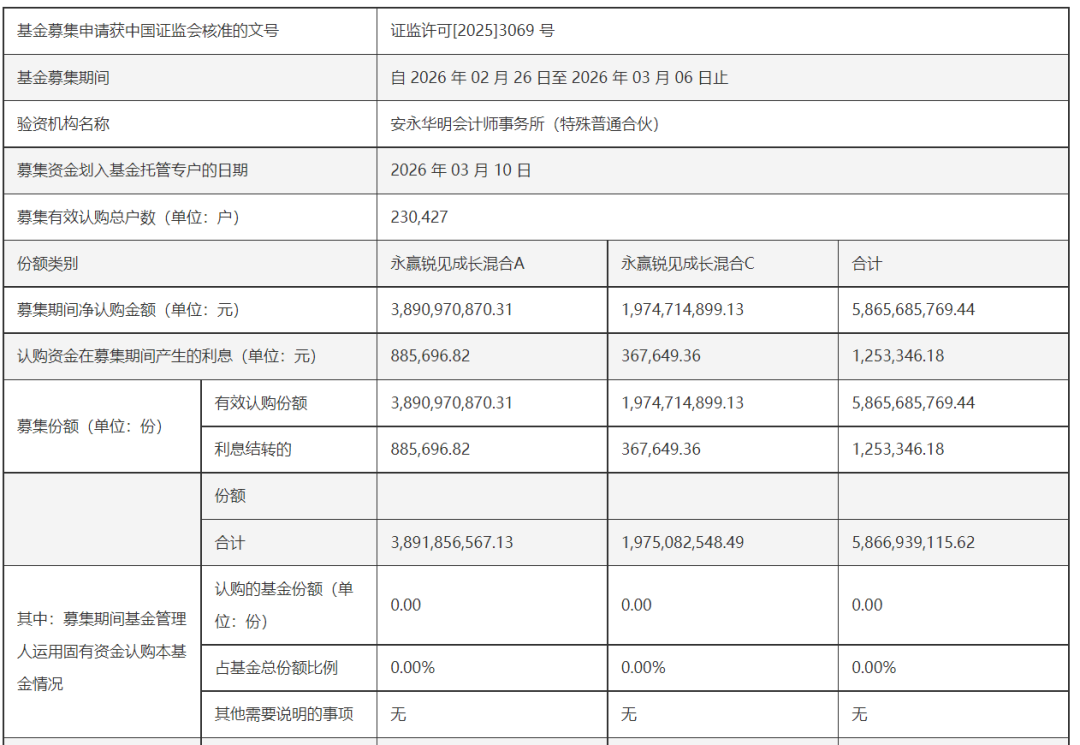 | 基金募集申请获中国证监会核准的文号 | | 证监许可[2025]3069 号 | | |
|---|---|---|---|---|
| 基金募集期间 | | 自 2026 年 02 月 26 日至 2026 年 03 月 06 日止 | | |
| 验资机构名称 | | 安永华明会计师事务所（特殊普通合伙） | | |
| 募集资金划入基金托管专户的日期 | | 2026 年 03 月 10 日 | | |
| 募集有效认购总户数（单位：户） | | 230,427 | | |
| 份额类别 | | 永赢锐见成长混合A | 永赢锐见成长混合C | 合计 |
| 募集期间净认购金额（单位：元） | | 3,890,970,870.31 | 1,974,714,899.13 | 5,865,685,769.44 |
| 认购资金在募集期间产生的利息（单位：元） | | 885,696.82 | 367,649.36 | 1,253,346.18 |
| 募集份额（单位：份） | 有效认购份额 | 3,890,970,870.31 | 1,974,714,899.13 | 5,865,685,769.44 |
| | 利息结转的 | 885,696.82 | 367,649.36 | 1,253,346.18 |
| | 份额 | | | |
| | 合计 | 3,891,856,567.13 | 1,975,082,548.49 | 5,866,939,115.62 |
| 其中：募集期间基金管理人运用固有资金认购本基金情况 | 认购的基金份额（单位：份） | 0.00 | 0.00 | 0.00 |
| | 占基金总份额比例 | 0.00% | 0.00% | 0.00% |
| | 其他需要说明的事项 | 无 | 无 | 无 |